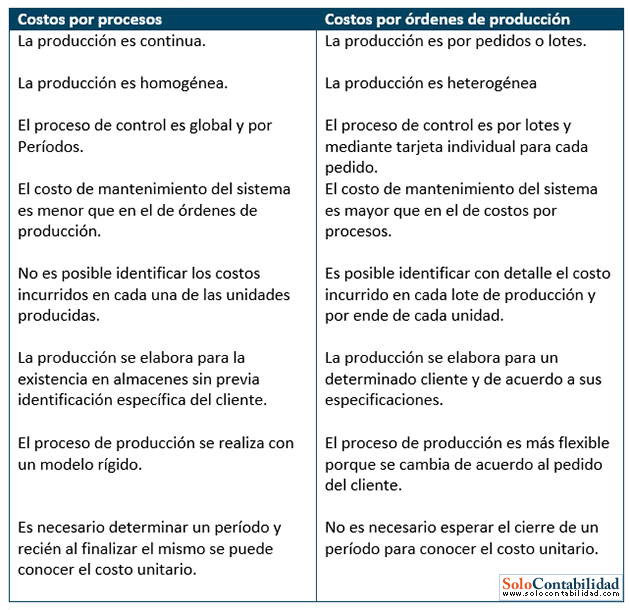 | Costos por procesos | Costos por órdenes de producción |
|---|---|
| La producción es continua. | La producción es por pedidos o lotes. |
| La producción es homogénea. | La producción es heterogénea |
| El proceso de control es global y por Períodos. | El proceso de control es por lotes y mediante tarjeta individual para cada pedido. |
| El costo de mantenimiento del sistema es menor que en el de órdenes de producción. | El costo de mantenimiento del sistema es mayor que en el de costos por procesos. |
| No es posible identificar los costos incurridos en cada una de las unidades producidas. | Es posible identificar con detalle el costo incurrido en cada lote de producción y por ende de cada unidad. |
| La producción se elabora para la existencia en almacenes sin previa identificación específica del cliente. | La producción se elabora para un determinado cliente y de acuerdo a sus especificaciones. |
| El proceso de producción se realiza con un modelo rígido. | El proceso de producción es más flexible porque se cambia de acuerdo al pedido del cliente. |
| Es necesario determinar un período y recién al finalizar el mismo se puede conocer el costo unitario. | No es necesario esperar el cierre de un período para conocer el costo unitario. |

SoloContabilidad
www.solocontabilidad.com